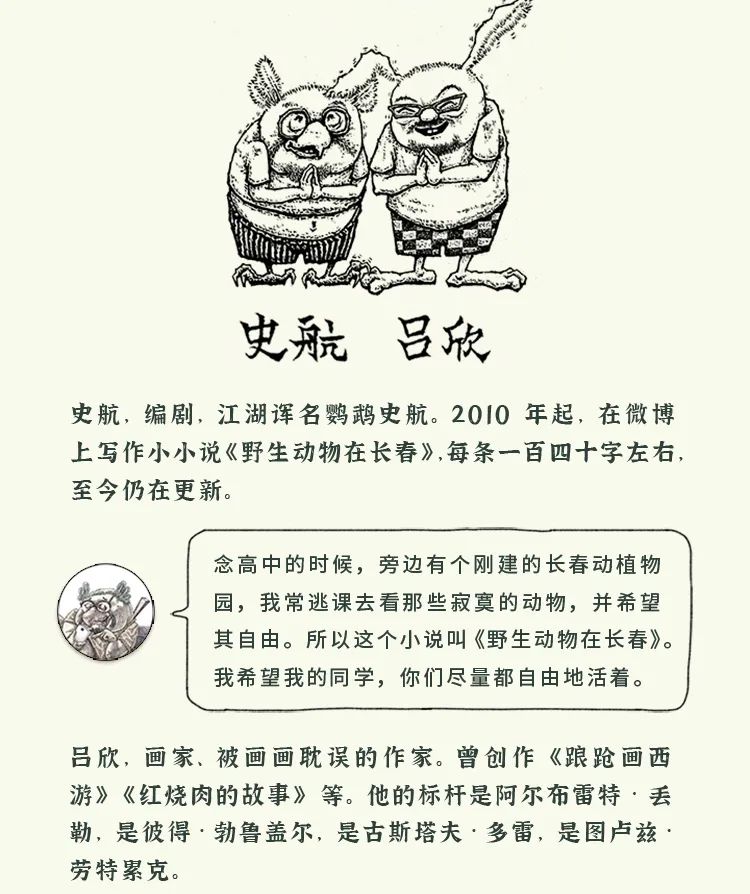 史航 吕欣

史航，编剧，江湖诨名鹦鹉史航。2010年起，在微博上写作小小说《野生动物在长春》，每条一百四十字左右，至今仍在更新。

念高中的时候，旁边有个刚建的长春动植物园，我常逃课去看那些寂寞的动物，并希望其自由。所以这个小说叫《野生动物在长春》。我希望我的同学，你们尽量都自由地活着。

吕欣，画家、被画画耽误的作家。曾创作《踉跄画西游》《红烧肉的故事》等。他的标杆是阿尔布雷特·丢勒，是彼得·勃鲁盖尔，是古斯塔夫·多雷，是图卢兹·劳特累克。